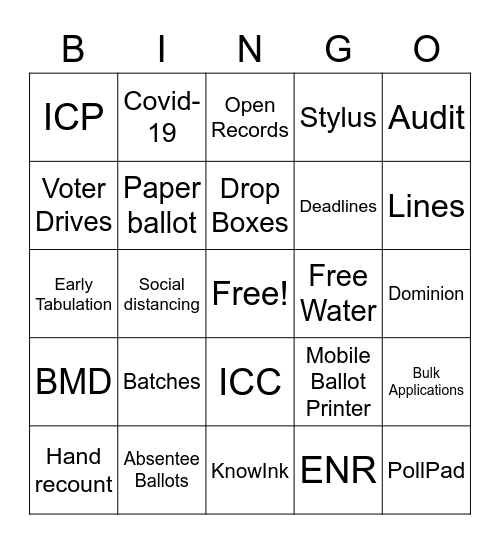 | B | I | N | G | O |
|---|---|---|---|---|
| ICP | Covid-19 | Open Records | Stylus | Audit |
| Voter Drives | Paper ballot | Drop Boxes | Deadlines | Lines |
| Early Tabulation | Social distancing | Free! | Free Water | Dominion |
| BMD | Batches | ICC | Mobile Ballot Printer | Bulk Applications |
| Hand recount | Absentee Ballots | KnowInk | ENR | PollPad |